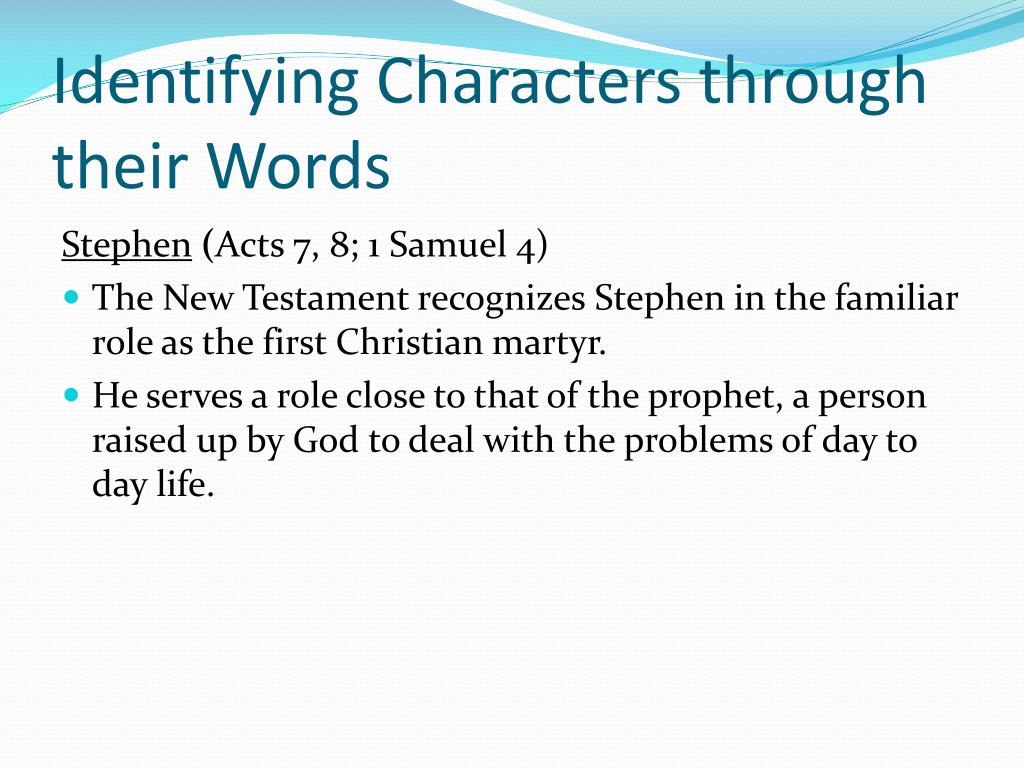 Identifying Characters through their Words

Stephen (Acts 7, 8; 1 Samuel 4)

• The New Testament recognizes Stephen in the familiar role as the first Christian martyr.
• He serves a role close to that of the prophet, a person raised up by God to deal with the problems of day to day life.